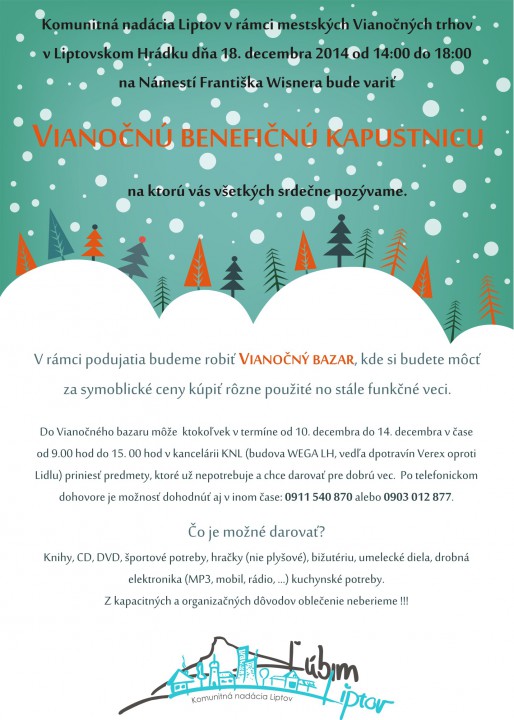 Komunitná nadácia Liptov v rámci mestských Vianočných trhov v Liptovskom Hrádku dňa 18. decembra 2014 od 14:00 do 18:00 na Námestí Františka Wisnera bude variť

VIANOČNÚ BENEFIČNÚ KAPUSTNICU

na ktorú vás všetkých srdečne pozývame.

V rámci podujatia budeme robiť VIANOČNÝ BAZAR, kde si budete môcť za symoblické ceny kúpiť rôzne použité no stále funkčné veci.

Do Vianočného bazaru môže ktokoľvek v termíne od 10. decembra do 14. decembra v čase od 9.00 hod do 15. 00 hod v kancelárii KNL (budova WEGA LH, vedľa dpotravín Verex oproti Lidlu) priniesť predmety, ktoré už nepotrebuje a chce darovať pre dobrú vec. Po telefonickom dohovore je možnosť dohodnúť aj v inom čase: 0911 540 870 alebo 0903 012 877.

Čo je možné darovať?

Knihy, CD, DVD, športové potreby, hračky (nie plyšové), bižutériu, umelecké diela, drobná elektronika (MP3, mobil, rádio, ...) kuchynské potreby.
Z kapacitných a organizačných dôvodov oblečenie neberieme !!!

Ľúbim Liptov
Komunitná nadácia Liptov